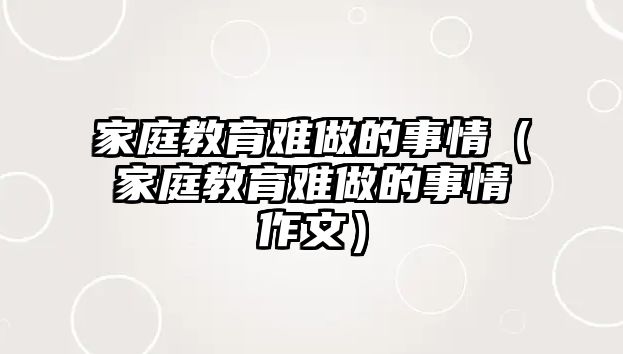 家庭教育难做的事情（家庭教育难做的事情作文）